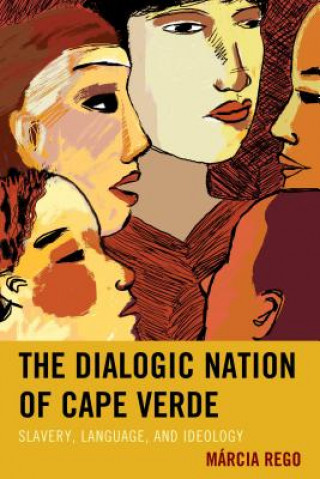 THE DIALOGIC NATION OF CAPE VERDE

SLAVERY, LANGUAGE, AND IDEOLOGY

MÁRCIA REGO